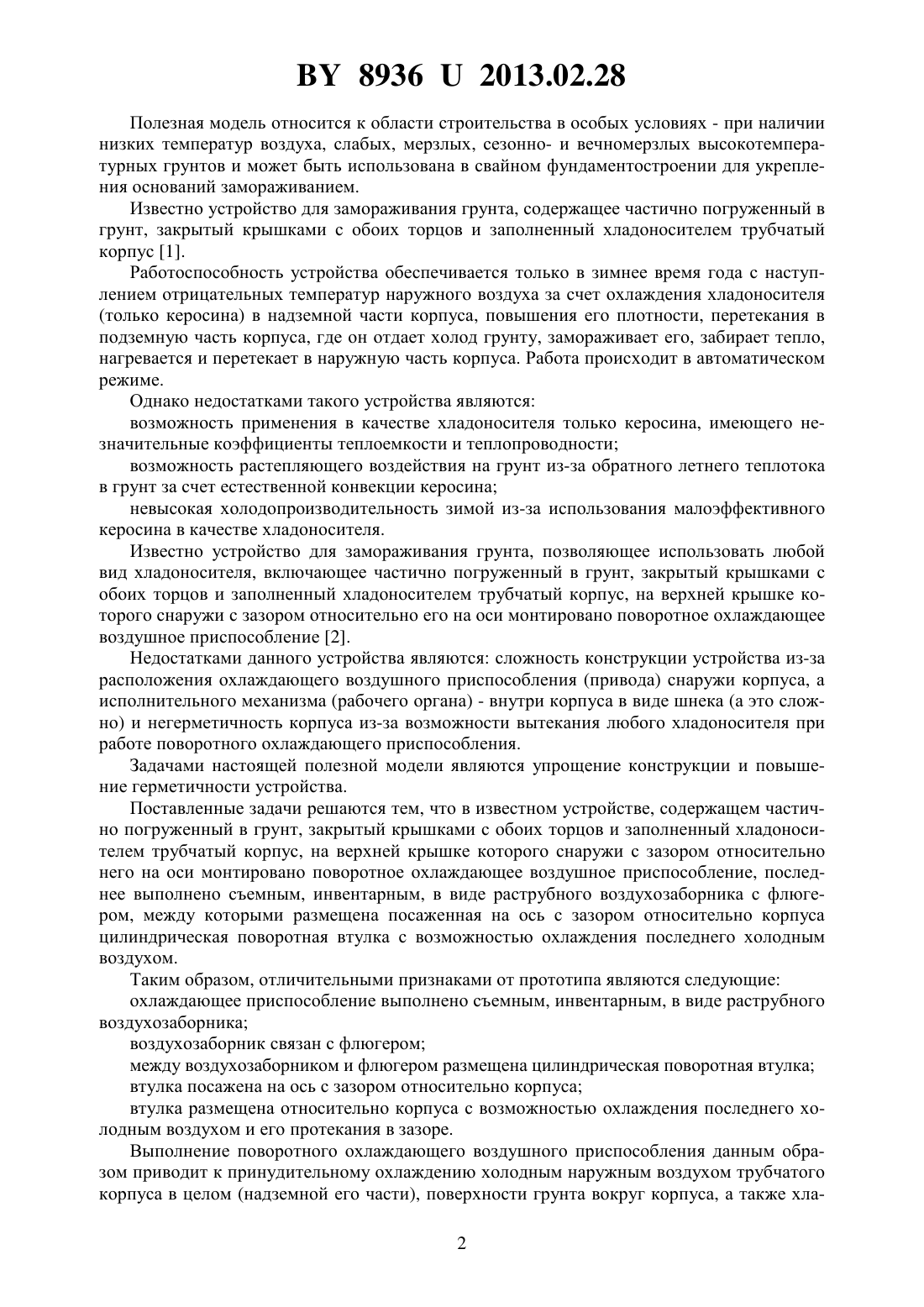 BY 8936 U 2013.02.28

Полезная модель относится к области строительства в особых условиях - при наличии низких температур воздуха, слабых, мерзлых, сезонно- и вечномерзлых высокотемпературных грунтов и может быть использована в свайном фундаментостроении для укрепления оснований замораживанием.

Известно устройство для замораживания грунта, содержащее частично погруженный в грунт, закрытый крышками с обоих торцов и заполненный хладоносителем трубчатый корпус [1].

Работоспособность устройства обеспечивается только в зимнее время года с наступлением отрицательных температур наружного воздуха за счет охлаждения хладоносителя (только керосина) в надземной части корпуса, повышения его плотности, перетекания в подземную часть корпуса, где он отдает холод грунту, замораживает его, забирает тепло, нагревается и перетекает в наружную часть корпуса. Работа происходит в автоматическом режиме.

Однако недостатками такого устройства являются:

возможность применения в качестве хладоносителя только керосина, имеющего незначительные коэффициенты теплоемкости и теплопроводности;

возможность растепляющего воздействия на грунт из-за обратного летнего теплотока в грунт за счет естественной конвекции керосина;

невысокая холодопроизводительность зимой из-за использования малоэффективного керосина в качестве хладоносителя.

Известно устройство для замораживания грунта, позволяющее использовать любой вид хладоносителя, включающее частично погруженный в грунт, закрытый крышками с обоих торцов и заполненный хладоносителем трубчатый корпус, на верхней крышке которого снаружи с зазором относительно его на оси монтировано поворотное охлаждающее воздушное приспособление [2].

Недостатками данного устройства являются: сложность конструкции устройства из-за расположения охлаждающего воздушного приспособления (привода) снаружи корпуса, а исполнительного механизма (рабочего органа) - внутри корпуса в виде шнека (а это сложно) и негерметичность корпуса из-за возможности вытекания любого хладоносителя при работе поворотного охлаждающего приспособления.

Задачами настоящей полезной модели являются упрощение конструкции и повышение герметичности устройства.

Поставленные задачи решаются тем, что в известном устройстве, содержащем частично погруженный в грунт, закрытый крышками с обоих торцов и заполненный хладоносителем трубчатый корпус, на верхней крышке которого снаружи с зазором относительно него на оси монтировано поворотное охлаждающее воздушное приспособление, последнее выполнено съемным, инвентарным, в виде раструбного воздухозаборника с флюгером, между которыми размещена посаженная на ось с зазором относительно корпуса цилиндрическая поворотная втулка с возможностью охлаждения последнего холодным воздухом.

Таким образом, отличительными признаками от прототипа являются следующие:

охлаждающее приспособление выполнено съемным, инвентарным, в виде раструбного воздухозаборника;

воздухозаборник связан с флюгером;

между воздухозаборником и флюгером размещена цилиндрическая поворотная втулка;

втулка посажена на ось с зазором относительно корпуса;

втулка размещена относительно корпуса с возможностью охлаждения последнего холодным воздухом и его протекания в зазоре.

Выполнение поворотного охлаждающего воздушного приспособления данным образом приводит к принудительному охлаждению холодным наружным воздухом трубчатого корпуса в целом (надземной его части), поверхности грунта вокруг корпуса, а также хла-

2